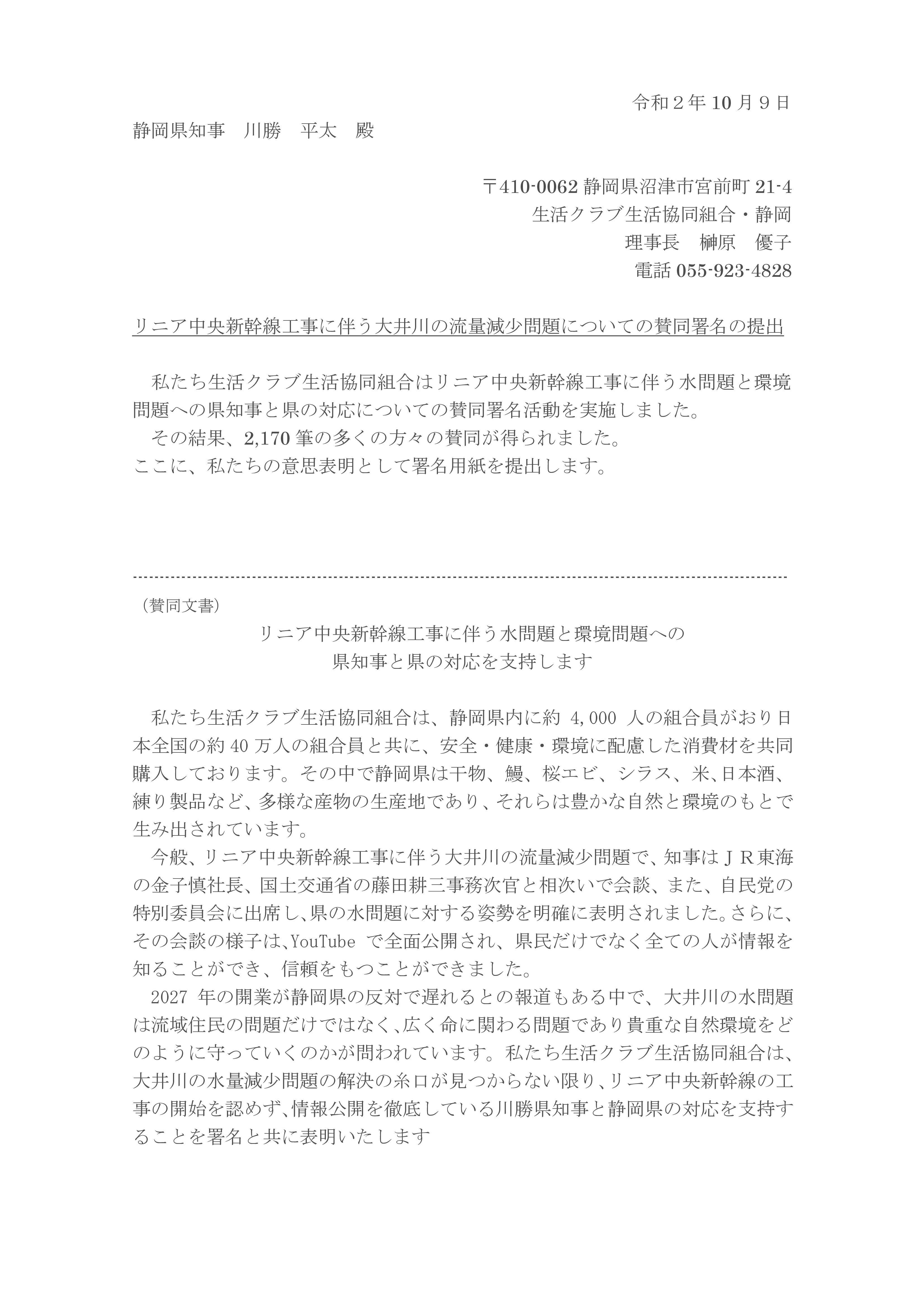 令和２年 10 月９日

静岡県知事　川勝　平太　殿

〒410-0062 静岡県沼津市宮前町 21-4
生活クラブ生活協同組合・静岡
理事長　榊原　優子
電話 055-923-4828

リニア中央新幹線工事に伴う大井川の流量減少問題についての賛同署名の提出

私たち生活クラブ生活協同組合はリニア中央新幹線工事に伴う水問題と環境問題への県知事と県の対応についての賛同署名活動を実施しました。
その結果、2,170 筆の多くの方々の賛同が得られました。
ここに、私たちの意思表明として署名用紙を提出します。

（賛同文書）
リニア中央新幹線工事に伴う水問題と環境問題への
県知事と県の対応を支持します

私たち生活クラブ生活協同組合は、静岡県内に約 4,000 人の組合員がおり日本全国の約 40 万人の組合員と共に、安全・健康・環境に配慮した消費材を共同購入しております。その中で静岡県は干物、鰻、桜エビ、シラス、米、日本酒、練り製品など、多様な産物の生産地であり、それらは豊かな自然と環境のもとで生み出されています。
今般、リニア中央新幹線工事に伴う大井川の流量減少問題で、知事はＪＲ東海の金子慎社長、国土交通省の藤田耕三事務次官と相次いで会談、また、自民党の特別委員会に出席し、県の水問題に対する姿勢を明確に表明されました。さらに、その会談の様子は、YouTube で全面公開され、県民だけでなく全ての人が情報を知ることができ、信頼をもつことができました。
2027 年の開業が静岡県の反対で遅れるとの報道もある中で、大井川の水問題は流域住民の問題だけではなく、広く命に関わる問題であり貴重な自然環境をどのように守っていくのかが問われています。私たち生活クラブ生活協同組合は、大井川の水量減少問題の解決の糸口が見つからない限り、リニア中央新幹線の工事の開始を認めず、情報公開を徹底している川勝県知事と静岡県の対応を支持することを署名と共に表明いたします